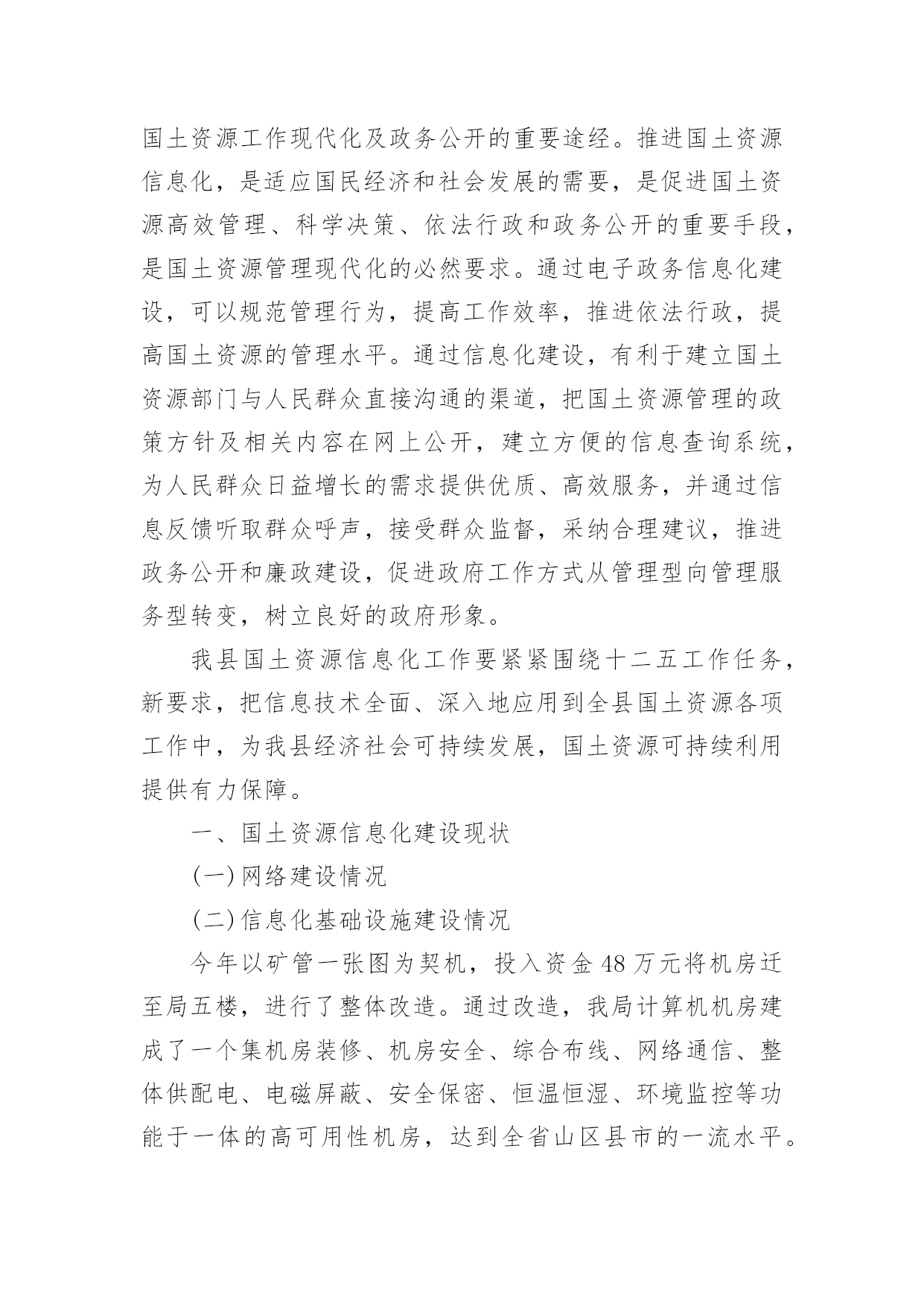 国土资源工作现代化及政务公开的重要途经。推进国土资源信息化，是适应国民经济和社会发展的需要，是促进国土资源高效管理、科学决策、依法行政和政务公开的重要手段，是国土资源管理现代化的必然要求。通过电子政务信息化建设，可以规范管理行为，提高工作效率，推进依法行政，提高国土资源的管理水平。通过信息化建设，有利于建立国土资源部门与人民群众直接沟通的渠道，把国土资源管理的政策方针及相关内容在网上公开，建立方便的信息查询系统，为人民群众日益增长的需求提供优质、高效服务，并通过信息反馈听取群众呼声，接受群众监督，采纳合理建议，推进政务公开和廉政建设，促进政府工作方式从管理型向管理服务型转变，树立良好的政府形象。

我县国土资源信息化工作要紧紧围绕十二五工作任务，新要求，把信息技术全面、深入地应用到全县国土资源各项工作中，为我县经济社会可持续发展，国土资源可持续利用提供有力保障。

一、国土资源信息化建设现状

(一)网络建设情况

(二)信息化基础设施建设情况

今年以矿管一张图为契机，投入资金 48 万元将机房迁至局五楼，进行了整体改造。通过改造，我局计算机机房建成了一个集机房装修、机房安全、综合布线、网络通信、整体供配电、电磁屏蔽、安全保密、恒温恒湿、环境监控等功能于一体的高可用性机房，达到全省山区县市的一流水平。